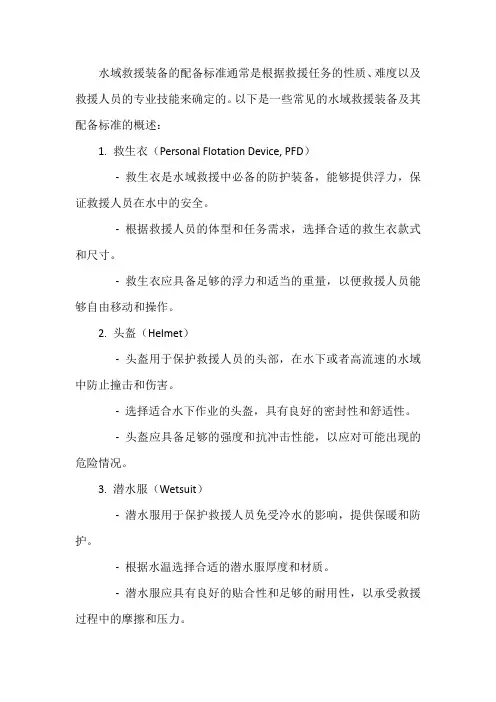 水域救援装备的配备标准通常是根据救援任务的性质、难度以及救援人员的专业技能来确定的。以下是一些常见的水域救援装备及其配备标准的概述：

1. 救生衣（Personal Flotation Device, PFD）

- 救生衣是水域救援中必备的防护装备，能够提供浮力，保证救援人员在水中的安全。

- 根据救援人员的体型和任务需求，选择合适的救生衣款式和尺寸。

- 救生衣应具备足够的浮力和适当的重量，以便救援人员能够自由移动和操作。

2. 头盔（Helmet）

- 头盔用于保护救援人员的头部，在水下或者高流速的水域中防止撞击和伤害。

- 选择适合水下作业的头盔，具有良好的密封性和舒适性。

- 头盔应具备足够的强度和抗冲击性能，以应对可能出现的危险情况。

3. 潜水服（Wetsuit）

- 潜水服用于保护救援人员免受冷水的影响，提供保暖和防护。

- 根据水温选择合适的潜水服厚度和材质。

- 潜水服应具有良好的贴合性和足够的耐用性，以承受救援过程中的摩擦和压力。